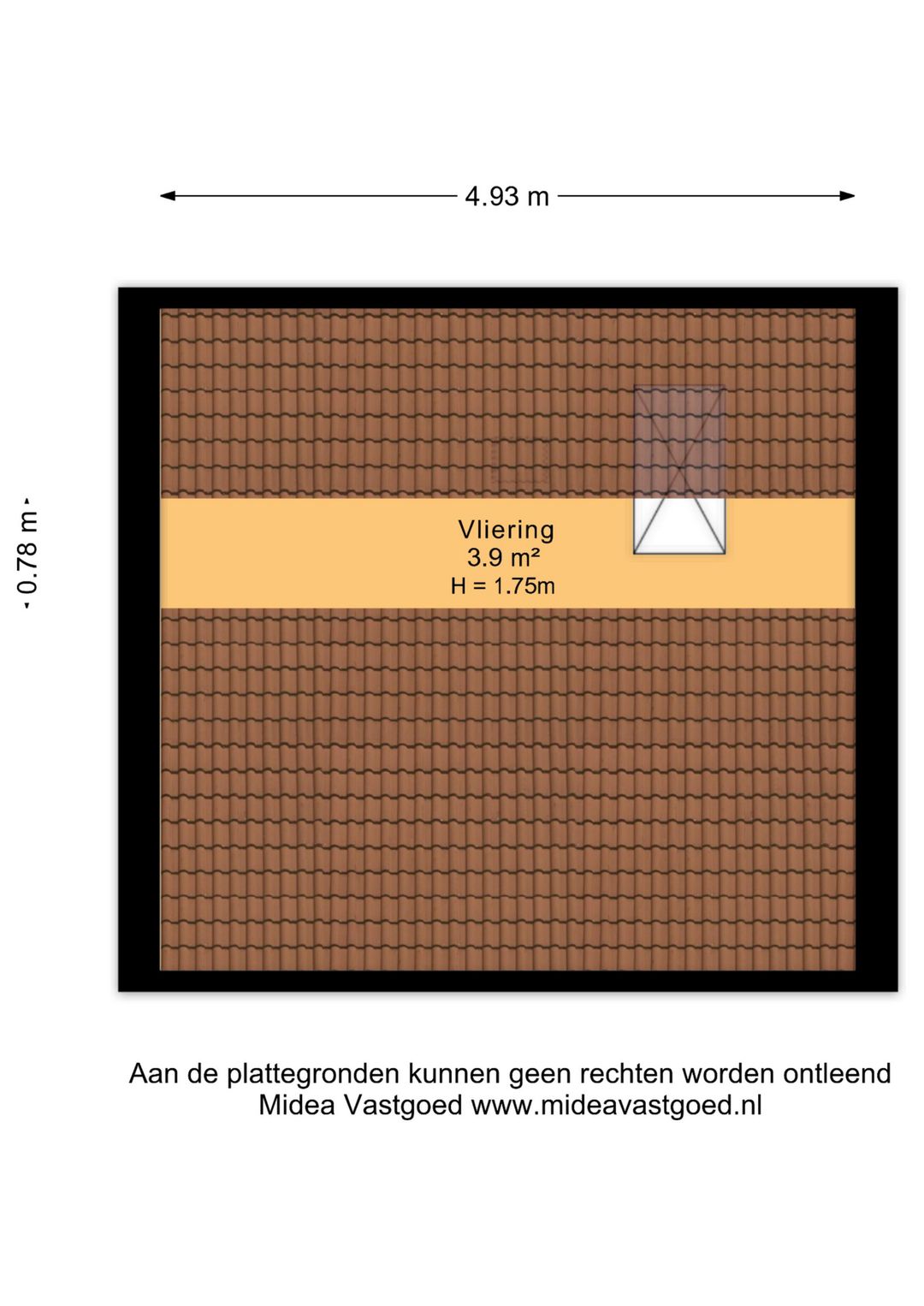 4.93 m

0.78 m

Vliering
3.9 m²
H = 1.75m

Aan de plattegronden kunnen geen rechten worden ontleend
Midea Vastgoed www.mideavastgoed.nl